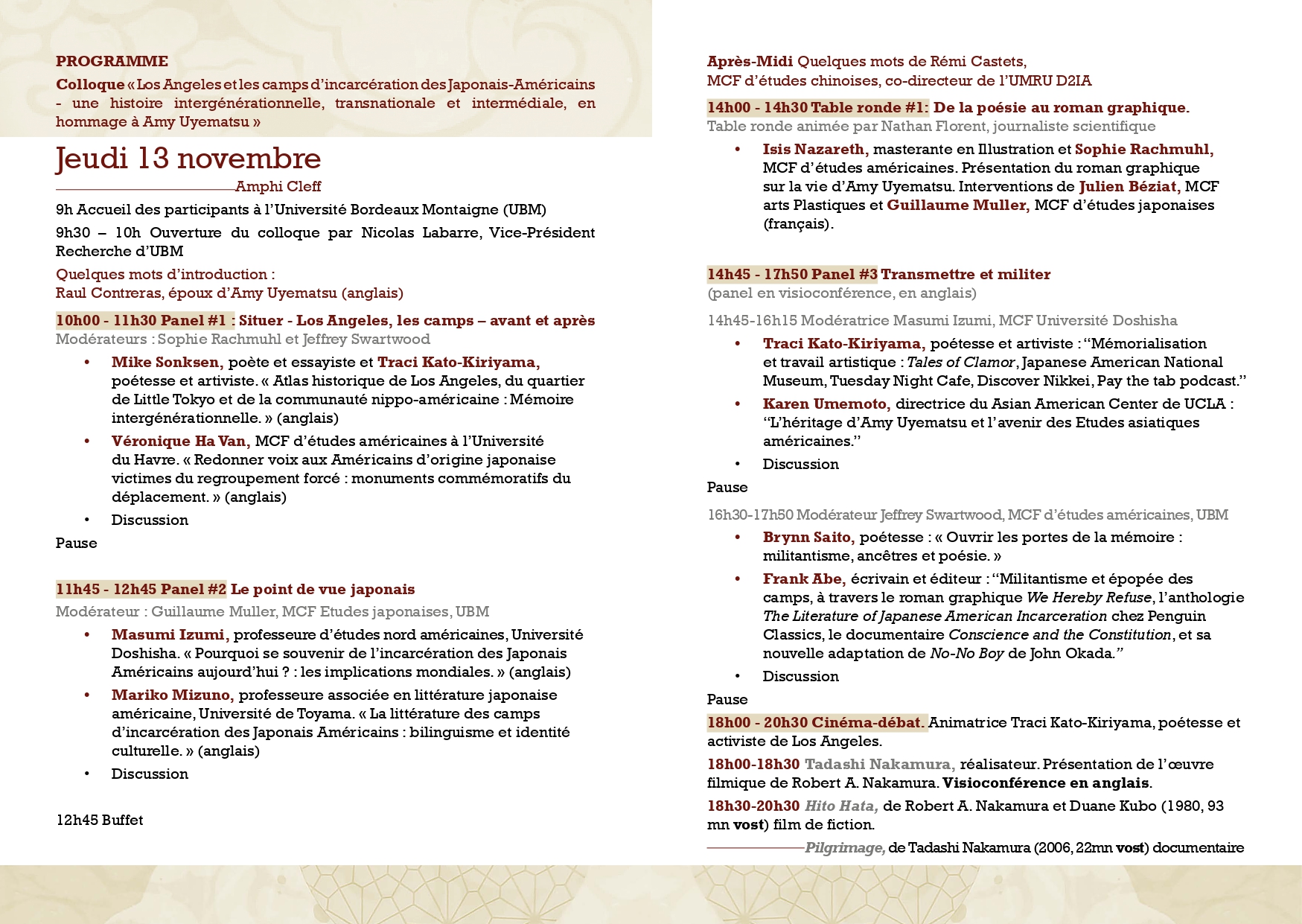 PROGRAMME

Colloque « Los Angeles et les camps d'incarcération des Japonais-Américains - une histoire intergénérationnelle, transnationale et intermédiale, en hommage à Amy Uyematsu »

Jeudi 13 novembre

Amphi Cleff

9h Accueil des participants à l'Université Bordeaux Montaigne (UBM)

9h30 – 10h Ouverture du colloque par Nicolas Labarre, Vice-Président Recherche d'UBM

Quelques mots d'introduction :
Raul Contreras, époux d'Amy Uyematsu (anglais)

10h00 - 11h30 Panel #1 : Situer - Los Angeles, les camps – avant et après
Modérateurs : Sophie Rachmuhl et Jeffrey Swartwood

• Mike Sonksen, poète et essayiste et Traci Kato-Kiriyama, poétesse et artiviste. « Atlas historique de Los Angeles, du quartier de Little Tokyo et de la communauté nippo-américaine : Mémoire intergénérationnelle. » (anglais)
• Véronique Ha Van, MCF d'études américaines à l'Université du Havre. « Redonner voix aux Américains d'origine japonaise victimes du regroupement forcé : monuments commémoratifs du déplacement. » (anglais)
• Discussion

Pause

11h45 - 12h45 Panel #2 Le point de vue japonais
Modérateur : Guillaume Muller, MCF Etudes japonaises, UBM

• Masumi Izumi, professeure d'études nord américaines, Université Doshisha. « Pourquoi se souvenir de l'incarcération des Japonais Américains aujourd'hui ? : les implications mondiales. » (anglais)
• Mariko Mizuno, professeure associée en littérature japonaise américaine, Université de Toyama. « La littérature des camps d'incarcération des Japonais Américains : bilinguisme et identité culturelle. » (anglais)
• Discussion

12h45 Buffet

Après-Midi Quelques mots de Rémi Castets, MCF d'études chinoises, co-directeur de l'UMRU D2IA

14h00 - 14h30 Table ronde #1: De la poésie au roman graphique.
Table ronde animée par Nathan Florent, journaliste scientifique

• Isis Nazareth, masterante en Illustration et Sophie Rachmuhl, MCF d'études américaines. Présentation du roman graphique sur la vie d'Amy Uyematsu. Interventions de Julien Béziat, MCF arts Plastiques et Guillaume Muller, MCF d'études japonaises (français).

14h45 - 17h50 Panel #3 Transmettre et militer
(panel en visioconférence, en anglais)

14h45-16h15 Modératrice Masumi Izumi, MCF Université Doshisha

• Traci Kato-Kiriyama, poétesse et artiviste : "Mémorialisation et travail artistique : Tales of Clamor, Japanese American National Museum, Tuesday Night Cafe, Discover Nikkei, Pay the tab podcast."
• Karen Umemoto, directrice du Asian American Center de UCLA : "L'héritage d'Amy Uyematsu et l'avenir des Etudes asiatiques américaines."
• Discussion

Pause

16h30-17h50 Modérateur Jeffrey Swartwood, MCF d'études américaines, UBM

• Brynn Saito, poétesse : « Ouvrir les portes de la mémoire : militantisme, ancêtres et poésie. »
• Frank Abe, écrivain et éditeur : "Militantisme et épopée des camps, à travers le roman graphique We Hereby Refuse, l'anthologie The Literature of Japanese American Incarceration chez Penguin Classics, le documentaire Conscience and the Constitution, et sa nouvelle adaptation de No-No Boy de John Okada."
• Discussion

Pause

18h00 - 20h30 Cinéma-débat. Animatrice Traci Kato-Kiriyama, poétesse et activiste de Los Angeles.

18h00-18h30 Tadashi Nakamura, réalisateur. Présentation de l'œuvre filmique de Robert A. Nakamura. Visioconférence en anglais.

18h30-20h30 Hito Hata, de Robert A. Nakamura et Duane Kubo (1980, 93 mn vost) film de fiction.

Pilgrimage, de Tadashi Nakamura (2006, 22mn vost) documentaire